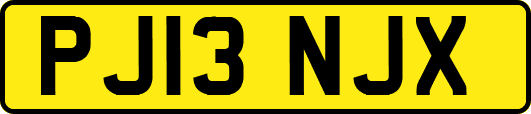 PJ13 NJX